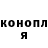 конопл
я